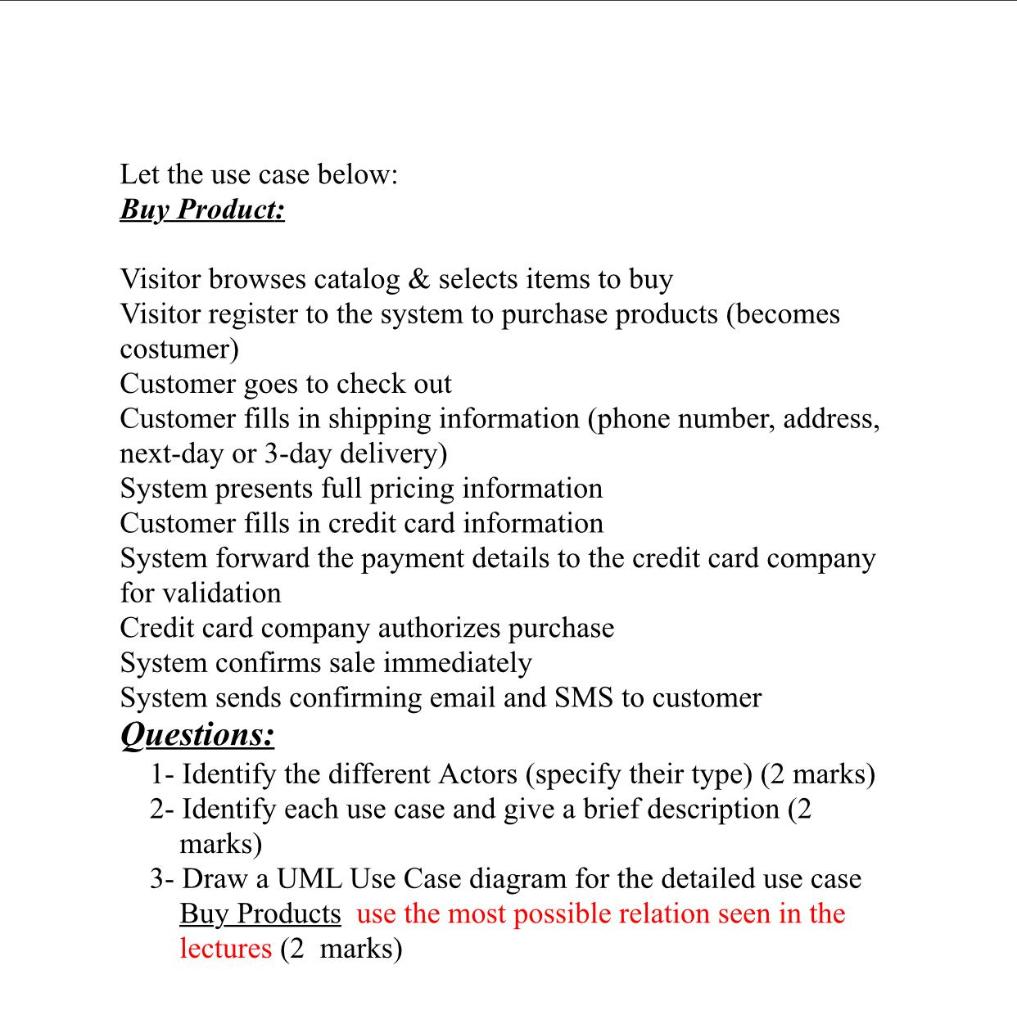 Let the use case below:
Buy Product:

Visitor browses catalog & selects items to buy
Visitor register to the system to purchase products (becomes costumer)
Customer goes to check out
Customer fills in shipping information (phone number, address, next-day or 3-day delivery)
System presents full pricing information
Customer fills in credit card information
System forward the payment details to the credit card company for validation
Credit card company authorizes purchase
System confirms sale immediately
System sends confirming email and SMS to customer

Questions:
1- Identify the different Actors (specify their type) (2 marks)
2- Identify each use case and give a brief description (2 marks)
3- Draw a UML Use Case diagram for the detailed use case Buy Products use the most possible relation seen in the lectures (2 marks)